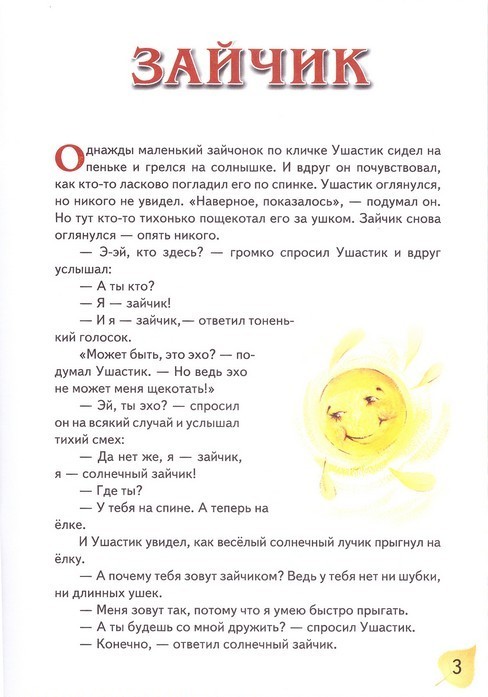 ЗАЙЧИК

Однажды маленький зайчонок по кличке Ушастик сидел на пеньке и грелся на солнышке. И вдруг он почувствовал, как кто-то ласково погладил его по спинке. Ушастик оглянулся, но никого не увидел. «Наверное, показалось», — подумал он. Но тут кто-то тихонько пощекотал его за ушком. Зайчик снова оглянулся — опять никого.

— Э-эй, кто здесь? — громко спросил Ушастик и вдруг услышал:

— А ты кто?

— Я — зайчик!

— И я — зайчик,— ответил тоненький голосок.

«Может быть, это эхо? — подумал Ушастик. — Но ведь эхо не может меня щекотать!»

— Эй, ты эхо? — спросил он на всякий случай и услышал тихий смех:

— Да нет же, я — зайчик, я — солнечный зайчик!

— Где ты?

— У тебя на спине. А теперь на ёлке.

И Ушастик увидел, как весёлый солнечный лучик прыгнул на ёлку.

— А почему тебя зовут зайчиком? Ведь у тебя нет ни шубки, ни длинных ушек.

— Меня зовут так, потому что я умею быстро прыгать.

— А ты будешь со мной дружить? — спросил Ушастик.

— Конечно, — ответил солнечный зайчик.

3